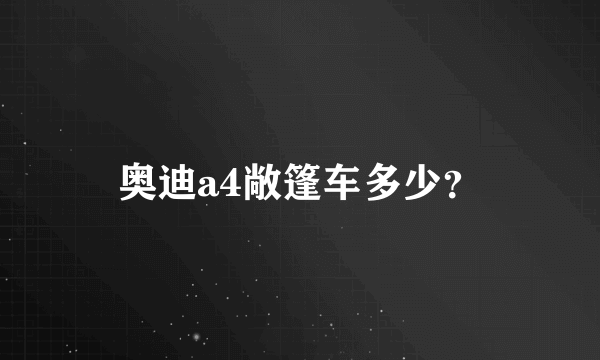 奥迪a4敞篷车多少?